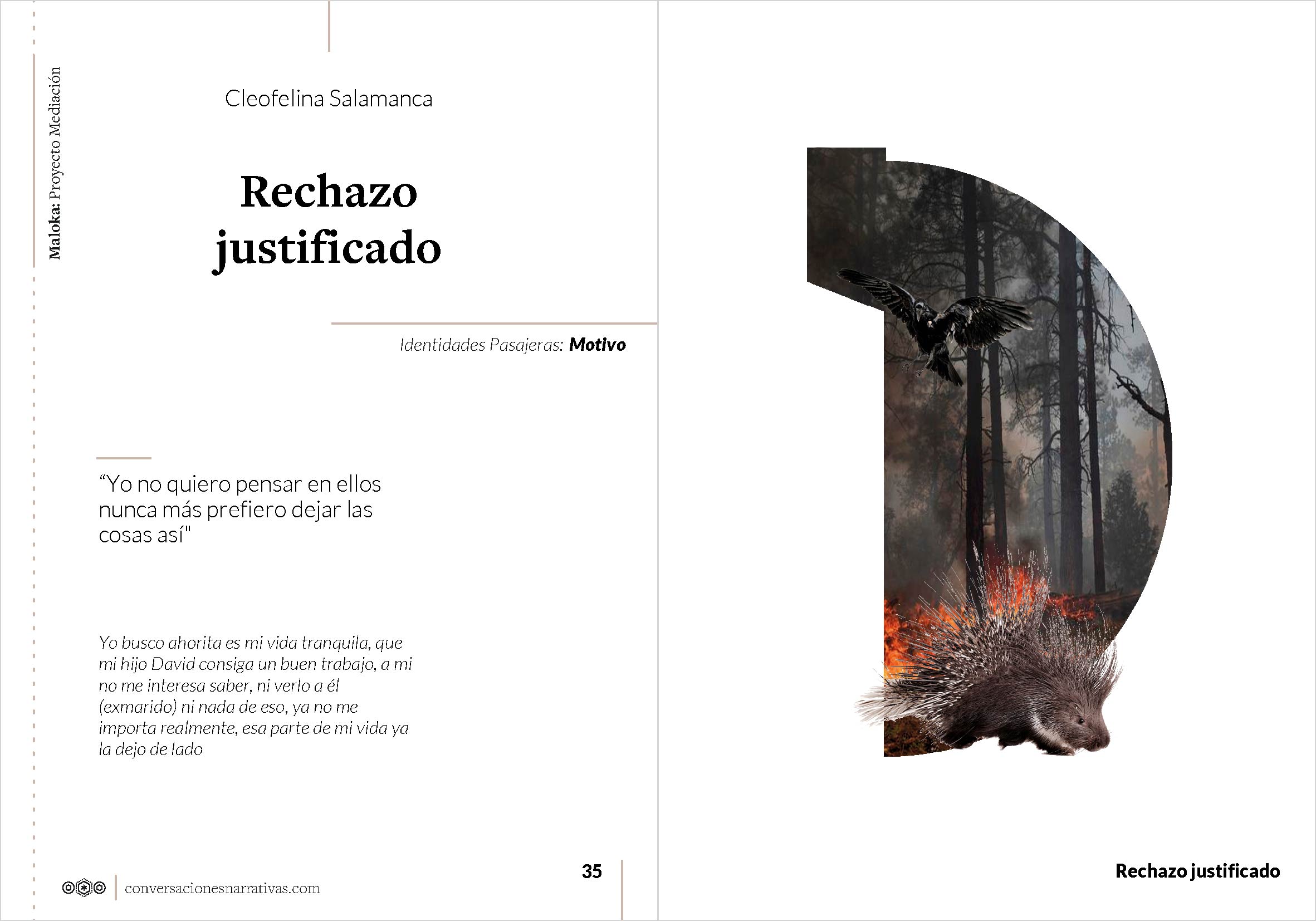 Maloka: Proyecto Mediación

Cleofelina Salamanca

Rechazo justificado

Identidades Pasajeras: Motivo

“Yo no quiero pensar en ellos nunca más prefiero dejar las cosas así"

Yo busco ahorita es mi vida tranquila, que mi hijo David consiga un buen trabajo, a mi no me interesa saber, ni verlo a él (exmarido) ni nada de eso, ya no me importa realmente, esa parte de mi vida ya la dejo de lado

conversacionesnarrativas.com

35

Rechazo justificado